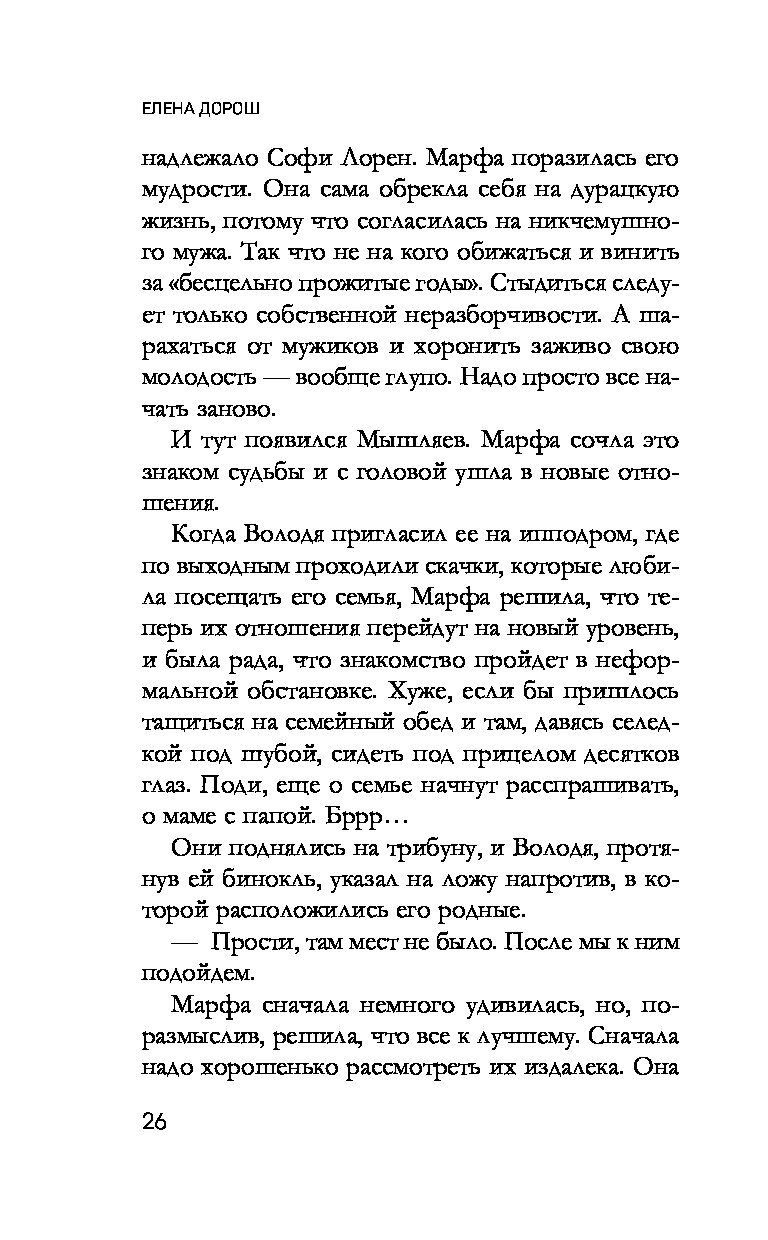 ЕЛЕНА ДОРОШ

надлежало Софи Лорен. Марфа поразилась его мудрости. Она сама обрекла себя на дурацкую жизнь, потому что согласилась на никчемушного мужа. Так что не на кого обижаться и винить за «бесцельно прожитые годы». Стыдиться следует только собственной неразборчивости. А шарахаться от мужиков и хоронить заживо свою молодость — вообще глупо. Надо просто все начать заново.

И тут появился Мышляев. Марфа сочла это знаком судьбы и с головой ушла в новые отношения.

Когда Володя пригласил ее на ипподром, где по выходным проходили скачки, которые любила посещать его семья, Марфа решила, что теперь их отношения перейдут на новый уровень, и была рада, что знакомство пройдет в неформальной обстановке. Хуже, если бы пришлось тащиться на семейный обед и там, давясь селедкой под шубой, сидеть под прицелом десятков глаз. Поди, еще о семье начнут расспрашивать, о маме с папой. Бррр…

Они поднялись на трибуну, и Володя, протянув ей бинокль, указал на ложу напротив, в которой расположились его родные.

— Прости, там мест не было. После мы к ним подойдем.

Марфа сначала немного удивилась, но, поразмыслив, решила, что все к лучшему. Сначала надо хорошенько рассмотреть их издалека. Она

26